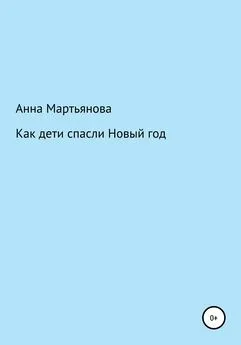 Анна Мартьянова

Как дети спасли Новый год

0+